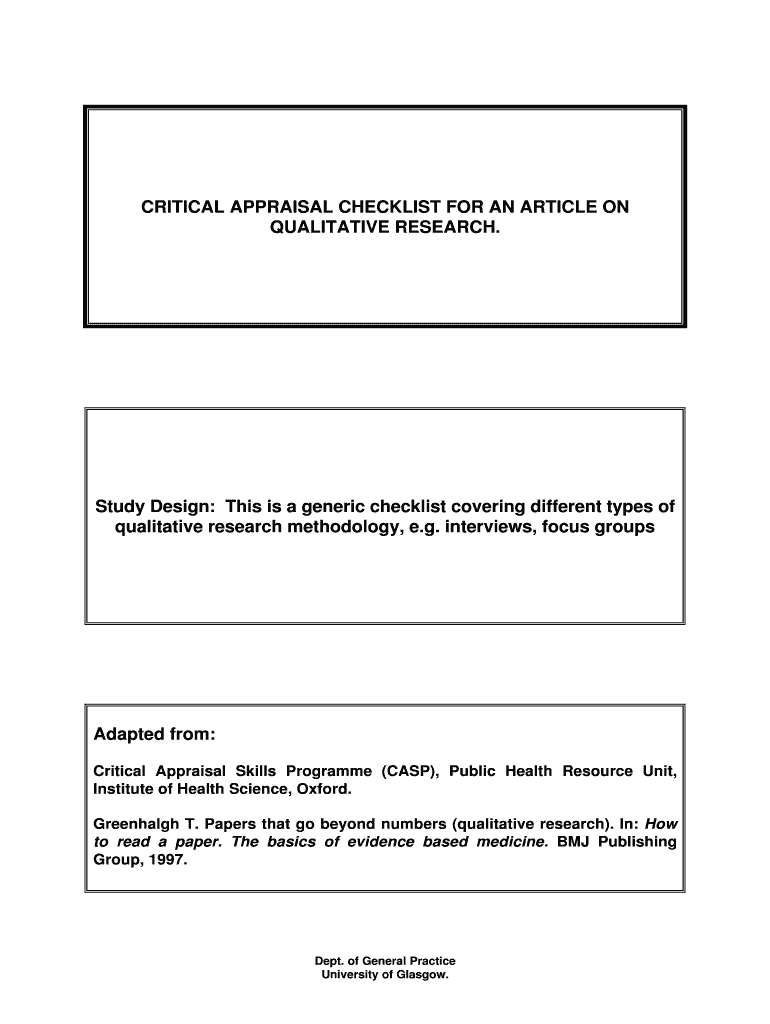 CRITICAL APPRAISAL CHECKLIST FOR AN ARTICLE ON QUALITATIVE RESEARCH.

Study Design: This is a generic checklist covering different types of qualitative research methodology, e.g. interviews, focus groups

Adapted from:

Critical Appraisal Skills Programme (CASP), Public Health Resource Unit, Institute of Health Science, Oxford.

Greenhalgh T. Papers that go beyond numbers (qualitative research). In: How to read a paper. The basics of evidence based medicine. BMJ Publishing Group, 1997.

Dept. of General Practice
University of Glasgow.